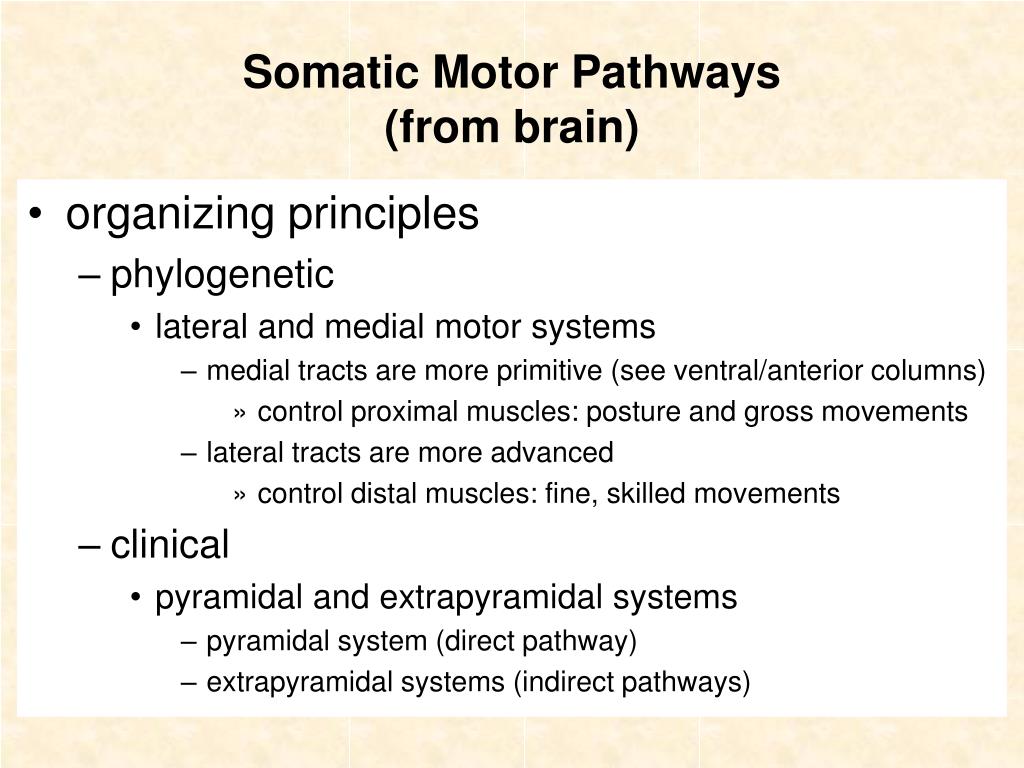 Somatic Motor Pathways
(from brain)

• organizing principles
– phylogenetic
• lateral and medial motor systems
– medial tracts are more primitive (see ventral/anterior columns)
» control proximal muscles: posture and gross movements
– lateral tracts are more advanced
» control distal muscles: fine, skilled movements
– clinical
• pyramidal and extrapyramidal systems
– pyramidal system (direct pathway)
– extrapyramidal systems (indirect pathways)